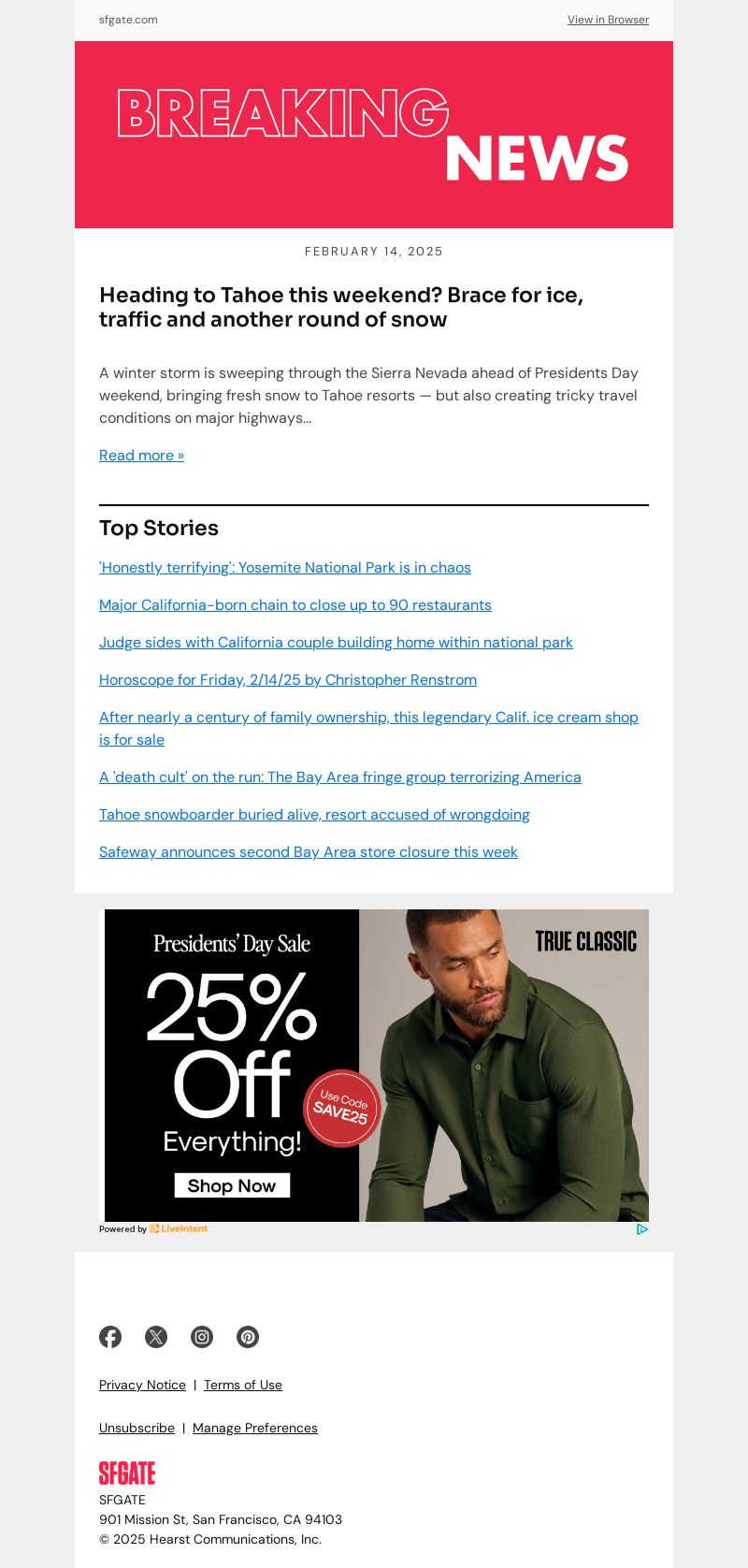 sfgate.com

View in Browser

BREAKING NEWS

FEBRUARY 14, 2025

Heading to Tahoe this weekend? Brace for ice, traffic and another round of snow

A winter storm is sweeping through the Sierra Nevada ahead of Presidents Day weekend, bringing fresh snow to Tahoe resorts — but also creating tricky travel conditions on major highways...

Read more »

Top Stories

'Honestly terrifying': Yosemite National Park is in chaos

Major California-born chain to close up to 90 restaurants

Judge sides with California couple building home within national park

Horoscope for Friday, 2/14/25 by Christopher Renstrom

After nearly a century of family ownership, this legendary Calif. ice cream shop is for sale

A 'death cult' on the run: The Bay Area fringe group terrorizing America

Tahoe snowboarder buried alive, resort accused of wrongdoing

Safeway announces second Bay Area store closure this week

Presidents' Day Sale

25% Off Everything!

Use Code SAVE25

Shop Now

TRUE CLASSIC

Powered by LiveIntent

Privacy Notice | Terms of Use

Unsubscribe | Manage Preferences

SFGATE

SFGATE
901 Mission St, San Francisco, CA 94103
© 2025 Hearst Communications, Inc.